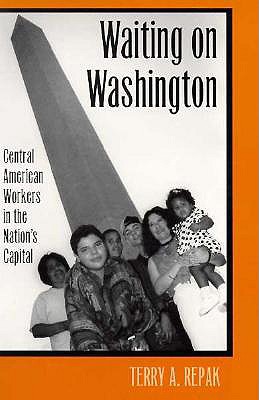 Waiting on Washington

Central American Workers in the Nation's Capital

TERRY A. REPAK